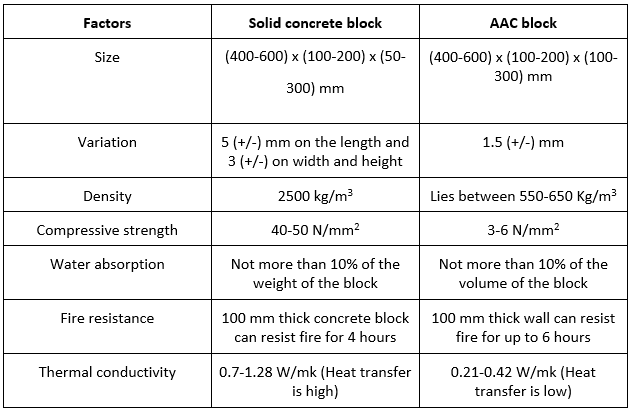 | Factors | Solid concrete block | AAC block |
|---|---|---|
| Size | (400-600) x (100-200) x (50-300) mm | (400-600) x (100-200) x (100-300) mm |
| Variation | 5 (+/-) mm on the length and 3 (+/-) on width and height | 1.5 (+/-) mm |
| Density | 2500 kg/m$^3$ | Lies between 550-650 Kg/m$^3$ |
| Compressive strength | 40-50 N/mm$^2$ | 3-6 N/mm$^2$ |
| Water absorption | Not more than 10% of the weight of the block | Not more than 10% of the volume of the block |
| Fire resistance | 100 mm thick concrete block can resist fire for 4 hours | 100 mm thick wall can resist fire for up to 6 hours |
| Thermal conductivity | 0.7-1.28 W/mk (Heat transfer is high) | 0.21-0.42 W/mk (Heat transfer is low) |